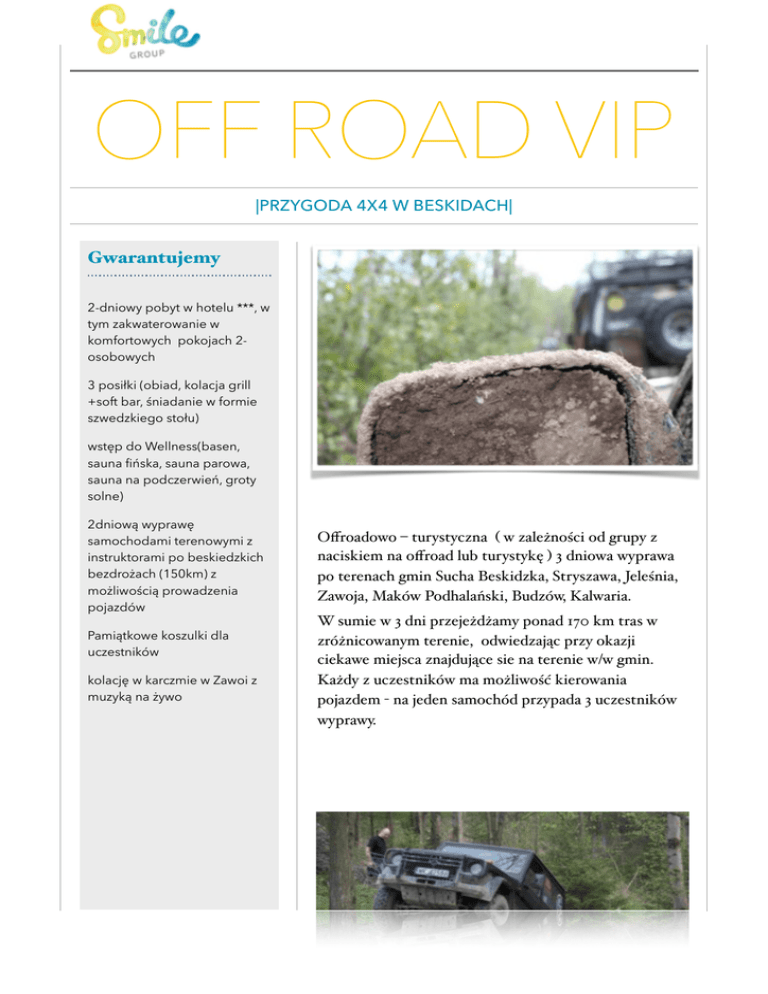 Smile GROUP

OFF ROAD VIP

|PRZYGODA 4X4 W BESKIDACH|

Gwarantujemy

2-dniowy pobyt w hotelu ***, w tym zakwaterowanie w komfortowych pokojach 2-osobowych

3 posiłki (obiad, kolacja grill +soft bar, śniadanie w formie szwedzkiego stołu)

wstęp do Wellness(basen, sauna fińska, sauna parowa, sauna na podczerwień, groty solne)

2dniową wyprawę samochodami terenowymi z instruktorami po beskiedzkich bezdrożach (150km) z możliwością prowadzenia pojazdów

Pamiątkowe koszulki dla uczestników

kolację w karczmie w Zawoi z muzyką na żywo

Offroadowo – turystyczna ( w zależności od grupy z naciskiem na offroad lub turystykę ) 3 dniowa wyprawa po terenach gmin Sucha Beskidzka, Stryszawa, Jeleśnia, Zawoja, Maków Podhalański, Budzów, Kalwaria.

W sumie w 3 dni przejeżdżamy ponad 170 km tras w zróżnicowanym terenie, odwiedzając przy okazji ciekawe miejsca znajdujące sie na terenie w/w gmin. Każdy z uczestników ma możliwość kierowania pojazdem - na jeden samochód przypada 3 uczestników wyprawy.